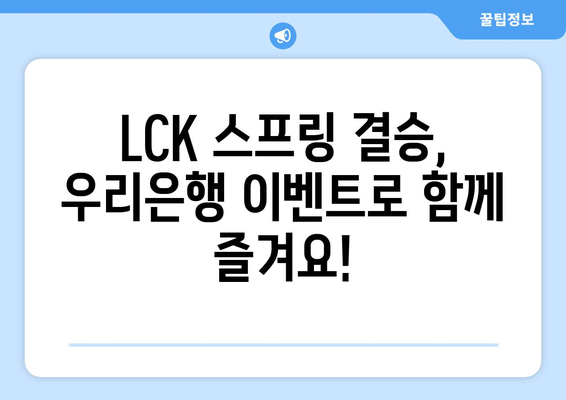 꿀팁정보

LCK 스프링 결승, 우리은행 이벤트로 함께 즐겨요!